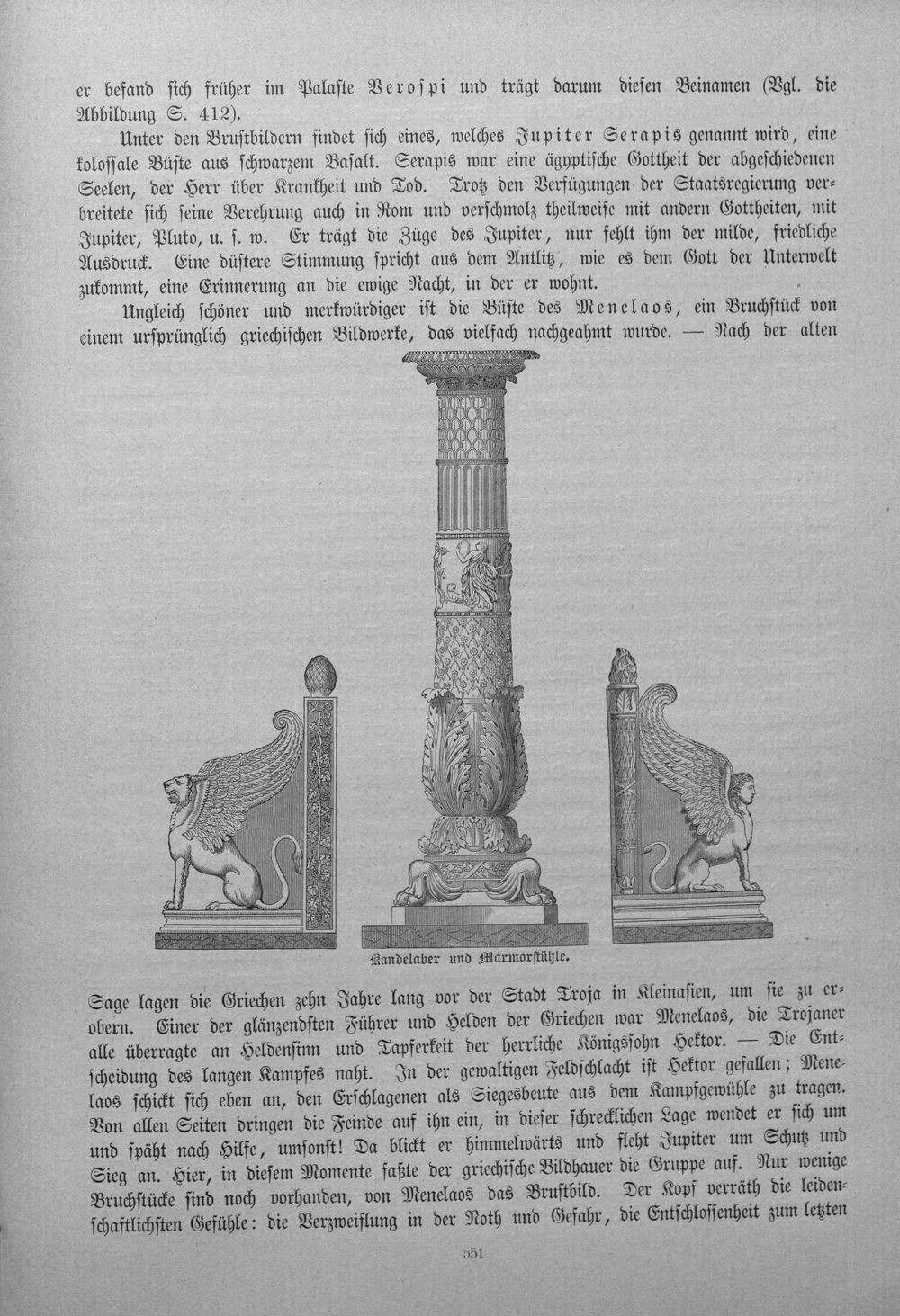 er befand sich früher im Palaste Verospi und trägt darum diesen Beinamen (Vgl. die Abbildung S. 412).

Unter den Brustbildern findet sich eines, welches Jupiter Serapis genannt wird, eine kolossale Büste aus schwarzem Basalt. Serapis war eine ägyptische Gottheit der abgeschiedenen Seelen, der Herr über Krankheit und Tod. Trotz den Verfügungen der Staatsregierung verbreitete sich seine Verehrung auch in Rom und verschmolz theilweise mit andern Gottheiten, mit Jupiter, Pluto, u. s. w. Er trägt die Züge des Jupiter, nur fehlt ihm der milde, friedliche Ausdruck. Eine düstere Stimmung spricht aus dem Antlitz, wie es dem Gott der Unterwelt zukommt, eine Erinnerung an die ewige Nacht, in der er wohnt.

Ungleich schöner und merkwürdiger ist die Büste des Menelaos, ein Bruchstück von einem ursprünglich griechischen Bildwerke, das vielfach nachgeahmt wurde. — Nach der alten

Kandelaber und Marmorstühle.

Sage lagen die Griechen zehn Jahre lang vor der Stadt Troja in Kleinasien, um sie zu erobern. Einer der glänzendsten Führer und Helden der Griechen war Menelaos, die Trojaner alle überragte an Heldensinn und Tapferkeit der herrliche Königssohn Hektor. — Die Entscheidung des langen Kampfes naht. In der gewaltigen Feldschlacht ist Hektor gefallen; Menelaos schickt sich eben an, den Erschlagenen als Siegesbeute aus dem Kampfgewühle zu tragen. Von allen Seiten dringen die Feinde auf ihn ein, in dieser schrecklichen Lage wendet er sich um und späht nach Hilfe, umsonst! Da blickt er himmelwärts und fleht Jupiter um Schutz und Sieg an. Hier, in diesem Momente faßte der griechische Bildhauer die Gruppe auf. Nur wenige Bruchstücke sind noch vorhanden, von Menelaos das Brustbild. Der Kopf verräth die leidenschaftlichsten Gefühle: die Verzweiflung in der Noth und Gefahr, die Entschlossenheit zum letzten

551